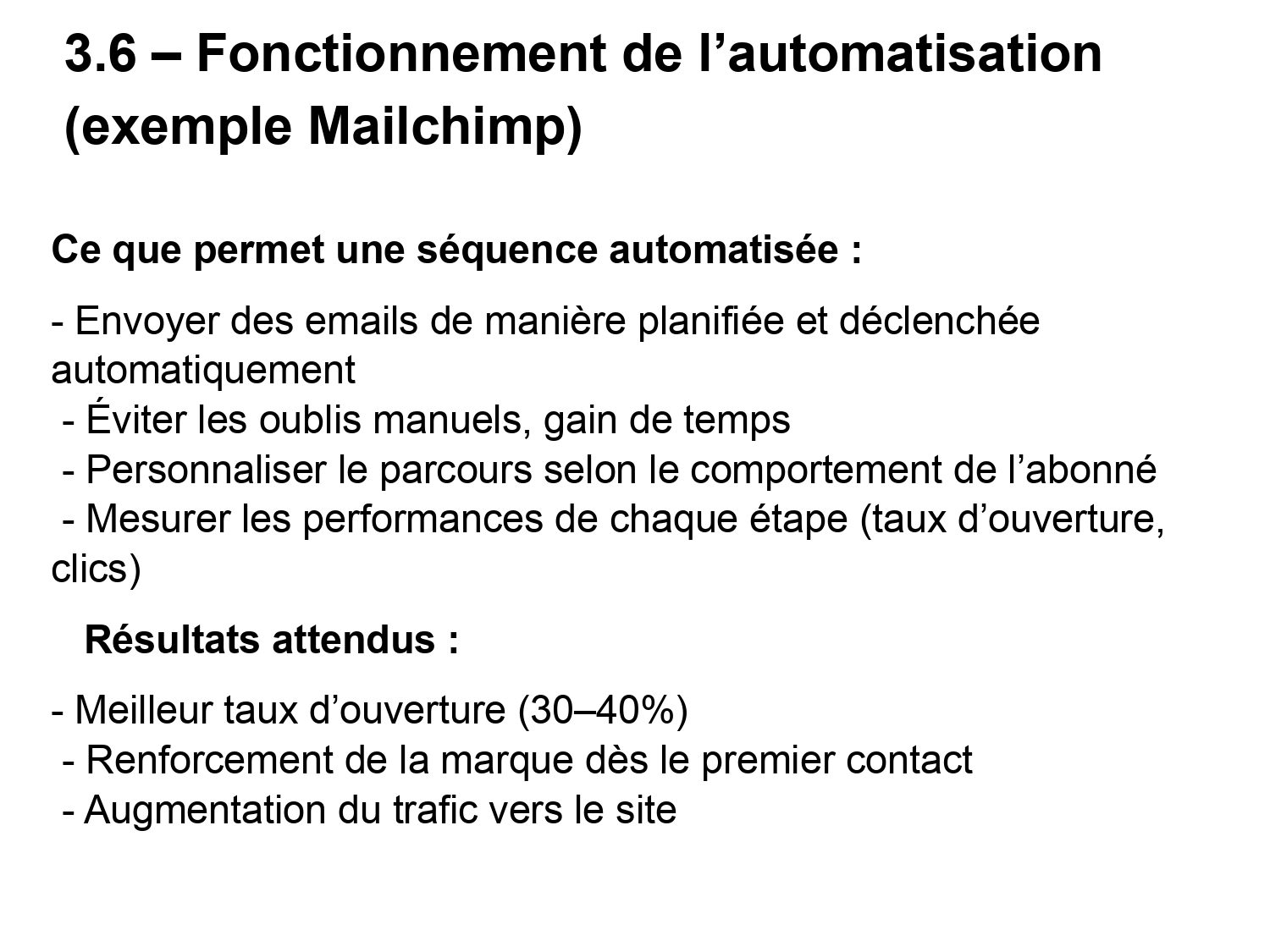 3.6 – Fonctionnement de l’automatisation (exemple Mailchimp)

Ce que permet une séquence automatisée :

- Envoyer des emails de manière planifiée et déclenchée automatiquement
- Éviter les oublis manuels, gain de temps
- Personnaliser le parcours selon le comportement de l’abonné
- Mesurer les performances de chaque étape (taux d’ouverture, clics)

Résultats attendus :

- Meilleur taux d’ouverture (30–40%)
- Renforcement de la marque dès le premier contact
- Augmentation du trafic vers le site